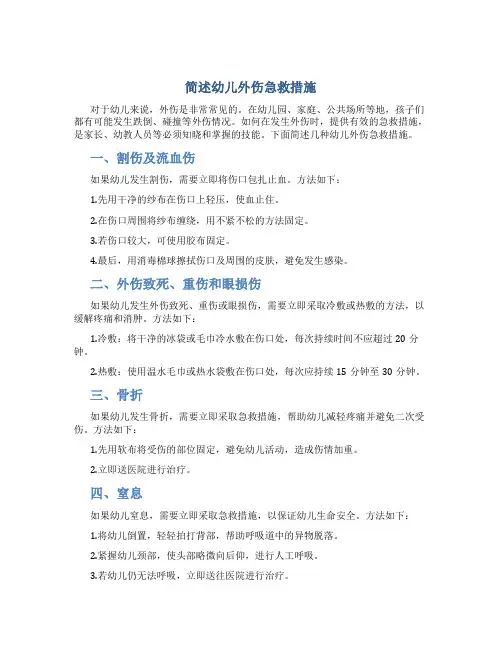 简述幼儿外伤急救措施

对于幼儿来说，外伤是非常常见的。在幼儿园、家庭、公共场所等地，孩子们都有可能发生跌倒、碰撞等外伤情况。如何在发生外伤时，提供有效的急救措施，是家长、幼教人员等必须知晓和掌握的技能。下面简述几种幼儿外伤急救措施。

一、割伤及流血伤

如果幼儿发生割伤，需要立即将伤口包扎止血。方法如下：

1.先用干净的纱布在伤口上轻压，使血止住。

2.在伤口周围将纱布缠绕，用不紧不松的方法固定。

3.若伤口较大，可使用胶布固定。

4.最后，用消毒棉球擦拭伤口及周围的皮肤，避免发生感染。

二、外伤致死、重伤和眼损伤

如果幼儿发生外伤致死、重伤或眼损伤，需要立即采取冷敷或热敷的方法，以缓解疼痛和消肿。方法如下：

1.冷敷：将干净的冰袋或毛巾冷水敷在伤口处，每次持续时间不应超过 20 分钟。

2.热敷：使用温水毛巾或热水袋敷在伤口处，每次应持续 15 分钟至 30 分钟。

三、骨折

如果幼儿发生骨折，需要立即采取急救措施，帮助幼儿减轻疼痛并避免二次受伤。方法如下：

1.先用软布将受伤的部位固定，避免幼儿活动，造成伤情加重。

2.立即送医院进行治疗。

四、窒息

如果幼儿窒息，需要立即采取急救措施，以保证幼儿生命安全。方法如下：

1.将幼儿倒置，轻轻拍打背部，帮助呼吸道中的异物脱落。

2.紧握幼儿颈部，使头部略微向后仰，进行人工呼吸。

3.若幼儿仍无法呼吸，立即送往医院进行治疗。